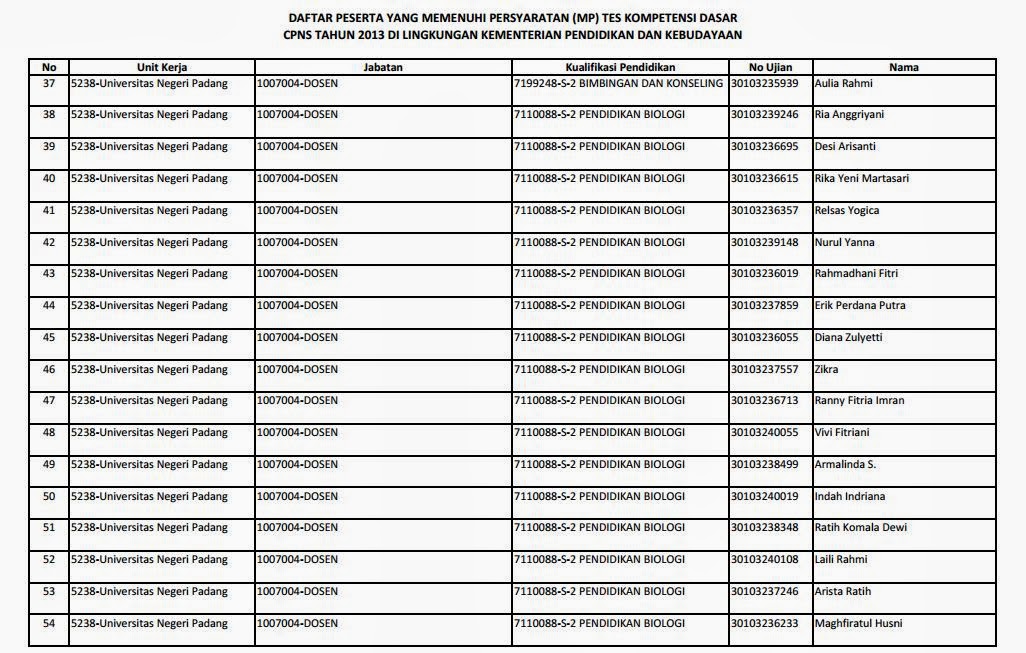 DAFTAR PESERTA YANG MEMENUHI PERSYARATAN (MP) TES KOMPETENSI DASAR
CPNS TAHUN 2013 DI LINGKUNGAN KEMENTERIAN PENDIDIKAN DAN KEBUDAYAAN

| No | Unit Kerja | Jabatan | Kualifikasi Pendidikan | No Ujian | Nama |
|---|---|---|---|---|---|
| 37 | 5238-Universitas Negeri Padang | 1007004-DOSEN | 7199248-S-2 BIMBINGAN DAN KONSELING | 30103235939 | Aulia Rahmi |
| 38 | 5238-Universitas Negeri Padang | 1007004-DOSEN | 7110088-S-2 PENDIDIKAN BIOLOGI | 30103239246 | Ria Anggriyani |
| 39 | 5238-Universitas Negeri Padang | 1007004-DOSEN | 7110088-S-2 PENDIDIKAN BIOLOGI | 30103236695 | Desi Arisanti |
| 40 | 5238-Universitas Negeri Padang | 1007004-DOSEN | 7110088-S-2 PENDIDIKAN BIOLOGI | 30103236615 | Rika Yeni Martasari |
| 41 | 5238-Universitas Negeri Padang | 1007004-DOSEN | 7110088-S-2 PENDIDIKAN BIOLOGI | 30103236357 | Relsas Yogica |
| 42 | 5238-Universitas Negeri Padang | 1007004-DOSEN | 7110088-S-2 PENDIDIKAN BIOLOGI | 30103239148 | Nurul Yanna |
| 43 | 5238-Universitas Negeri Padang | 1007004-DOSEN | 7110088-S-2 PENDIDIKAN BIOLOGI | 30103236019 | Rahmadhani Fitri |
| 44 | 5238-Universitas Negeri Padang | 1007004-DOSEN | 7110088-S-2 PENDIDIKAN BIOLOGI | 30103237859 | Erik Perdana Putra |
| 45 | 5238-Universitas Negeri Padang | 1007004-DOSEN | 7110088-S-2 PENDIDIKAN BIOLOGI | 30103236055 | Diana Zulyetti |
| 46 | 5238-Universitas Negeri Padang | 1007004-DOSEN | 7110088-S-2 PENDIDIKAN BIOLOGI | 30103237557 | Zikra |
| 47 | 5238-Universitas Negeri Padang | 1007004-DOSEN | 7110088-S-2 PENDIDIKAN BIOLOGI | 30103236713 | Ranny Fitria Imran |
| 48 | 5238-Universitas Negeri Padang | 1007004-DOSEN | 7110088-S-2 PENDIDIKAN BIOLOGI | 30103240055 | Vivi Fitriani |
| 49 | 5238-Universitas Negeri Padang | 1007004-DOSEN | 7110088-S-2 PENDIDIKAN BIOLOGI | 30103238499 | Armalinda S. |
| 50 | 5238-Universitas Negeri Padang | 1007004-DOSEN | 7110088-S-2 PENDIDIKAN BIOLOGI | 30103240019 | Indah Indriana |
| 51 | 5238-Universitas Negeri Padang | 1007004-DOSEN | 7110088-S-2 PENDIDIKAN BIOLOGI | 30103238348 | Ratih Komala Dewi |
| 52 | 5238-Universitas Negeri Padang | 1007004-DOSEN | 7110088-S-2 PENDIDIKAN BIOLOGI | 30103240108 | Laili Rahmi |
| 53 | 5238-Universitas Negeri Padang | 1007004-DOSEN | 7110088-S-2 PENDIDIKAN BIOLOGI | 30103237246 | Arista Ratih |
| 54 | 5238-Universitas Negeri Padang | 1007004-DOSEN | 7110088-S-2 PENDIDIKAN BIOLOGI | 30103236233 | Maghfiratul Husni |